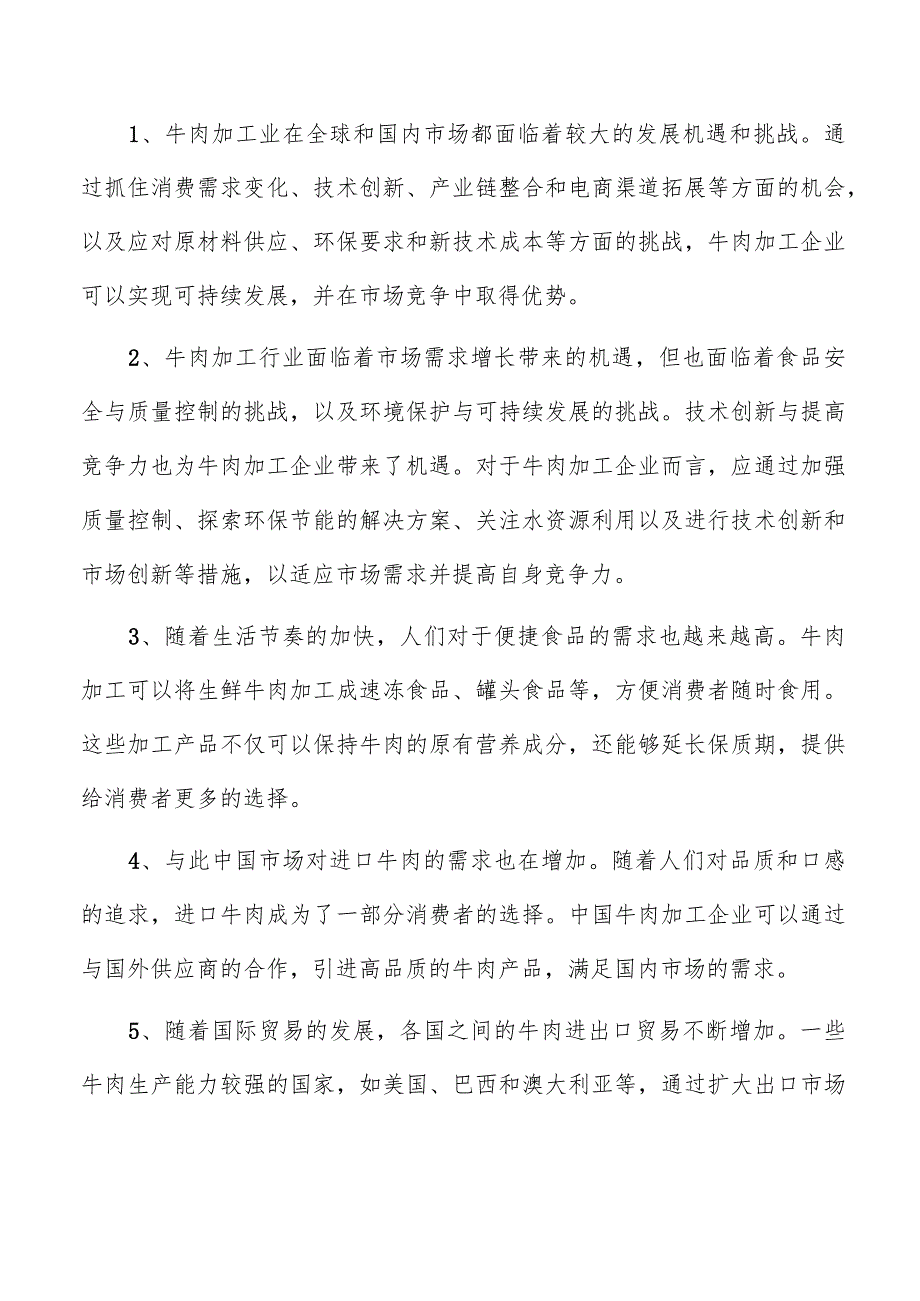 1、牛肉加工业在全球和国内市场都面临着较大的发展机遇和挑战。通过抓住消费需求变化、技术创新、产业链整合和电商渠道拓展等方面的机会，以及应对原材料供应、环保要求和新技术成本等方面的挑战，牛肉加工企业可以实现可持续发展，并在市场竞争中取得优势。

2、牛肉加工行业面临着市场需求增长带来的机遇，但也面临着食品安全与质量控制的挑战，以及环境保护与可持续发展的挑战。技术创新与提高竞争力也为牛肉加工企业带来了机遇。对于牛肉加工企业而言，应通过加强质量控制、探索环保节能的解决方案、关注水资源利用以及进行技术创新和市场创新等措施，以适应市场需求并提高自身竞争力。

3、随着生活节奏的加快，人们对于便捷食品的需求也越来越高。牛肉加工可以将生鲜牛肉加工成速冻食品、罐头食品等，方便消费者随时食用。这些加工产品不仅可以保持牛肉的原有营养成分，还能够延长保质期，提供给消费者更多的选择。

4、与此中国市场对进口牛肉的需求也在增加。随着人们对品质和口感的追求，进口牛肉成为了一部分消费者的选择。中国牛肉加工企业可以通过与国外供应商的合作，引进高品质的牛肉产品，满足国内市场的需求。

5、随着国际贸易的发展，各国之间的牛肉进出口贸易不断增加。一些牛肉生产能力较强的国家，如美国、巴西和澳大利亚等，通过扩大出口市场